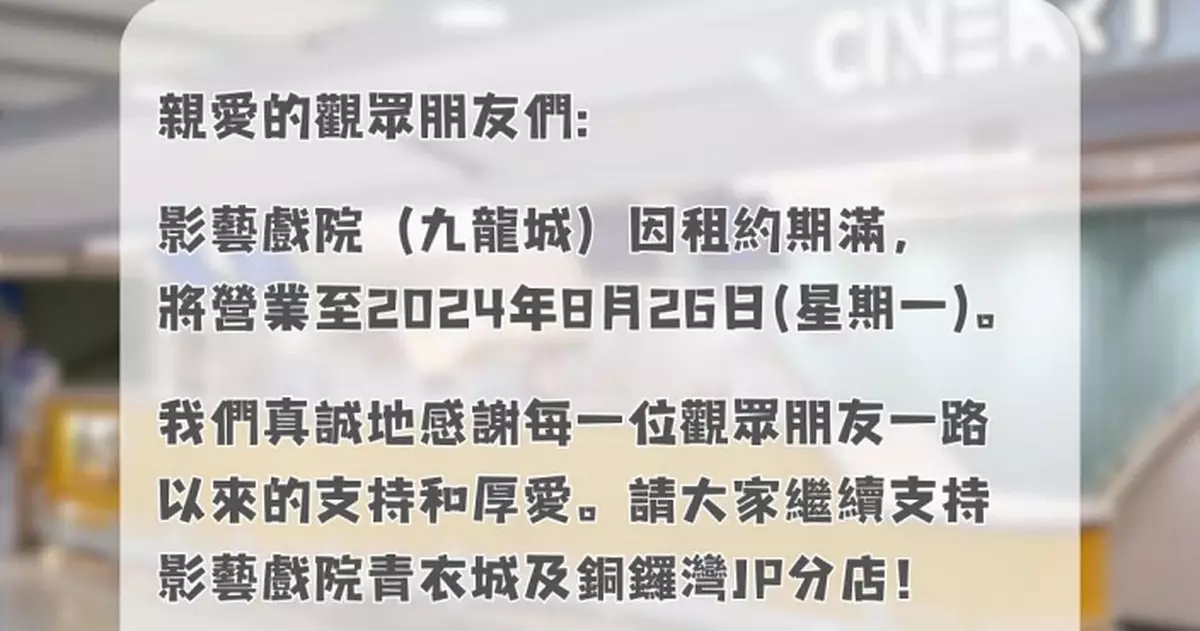 CINEART

親愛的觀眾朋友們:

影藝戲院（九龍城）因租約期滿，將營業至2024年8月26日(星期一)。

我們真誠地感謝每一位觀眾朋友一路以來的支持和厚愛。請大家繼續支持影藝戲院青衣城及銅鑼灣JP分店!